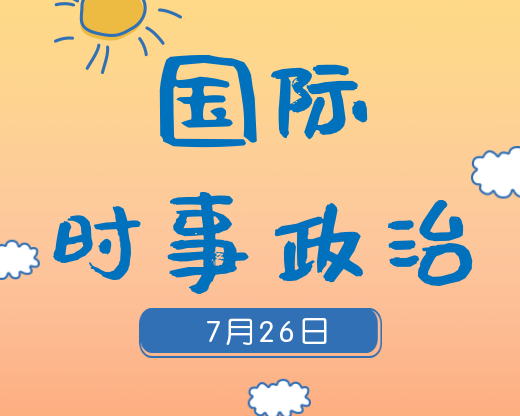 国际

时事政治

7月26日